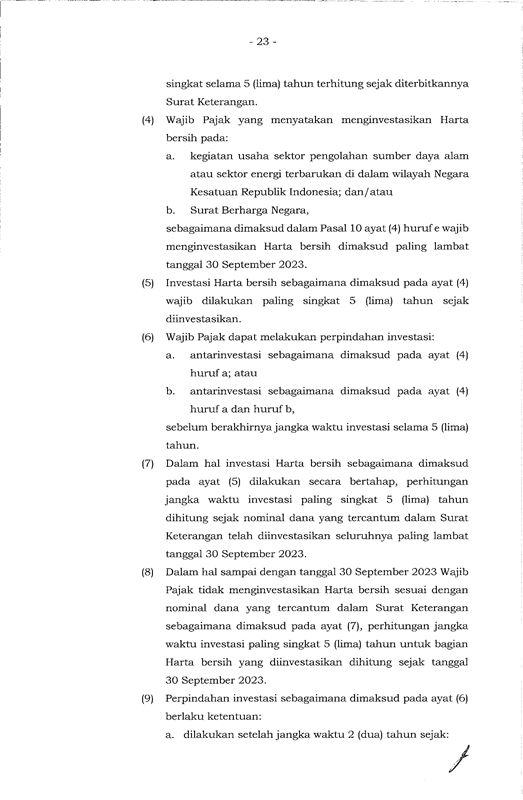 - 23 -

singkat selama 5 (lima) tahun terhitung sejak diterbitkannya Surat Keterangan.

(4) Wajib Pajak yang menyatakan menginvestasikan Harta bersih pada:

a. kegiatan usaha sektor pengolahan sumber daya alam atau sektor energi terbarukan di dalam wilayah Negara Kesatuan Republik Indonesia; dan/atau

b. Surat Berharga Negara,

sebagaimana dimaksud dalam Pasal 10 ayat (4) huruf e wajib menginvestasikan Harta bersih dimaksud paling lambat tanggal 30 September 2023.

(5) Investasi Harta bersih sebagaimana dimaksud pada ayat (4) wajib dilakukan paling singkat 5 (lima) tahun sejak diinvestasikan.

(6) Wajib Pajak dapat melakukan perpindahan investasi:

a. antarinvestasi sebagaimana dimaksud pada ayat (4) huruf a; atau

b. antarinvestasi sebagaimana dimaksud pada ayat (4) huruf a dan huruf b,

sebelum berakhirnya jangka waktu investasi selama 5 (lima) tahun.

(7) Dalam hal investasi Harta bersih sebagaimana dimaksud pada ayat (5) dilakukan secara bertahap, perhitungan jangka waktu investasi paling singkat 5 (lima) tahun dihitung sejak nominal dana yang tercantum dalam Surat Keterangan telah diinvestasikan seluruhnya paling lambat tanggal 30 September 2023.

(8) Dalam hal sampai dengan tanggal 30 September 2023 Wajib Pajak tidak menginvestasikan Harta bersih sesuai dengan nominal dana yang tercantum dalam Surat Keterangan sebagaimana dimaksud pada ayat (7), perhitungan jangka waktu investasi paling singkat 5 (lima) tahun untuk bagian Harta bersih yang diinvestasikan dihitung sejak tanggal 30 September 2023.

(9) Perpindahan investasi sebagaimana dimaksud pada ayat (6) berlaku ketentuan:

a. dilakukan setelah jangka waktu 2 (dua) tahun sejak: